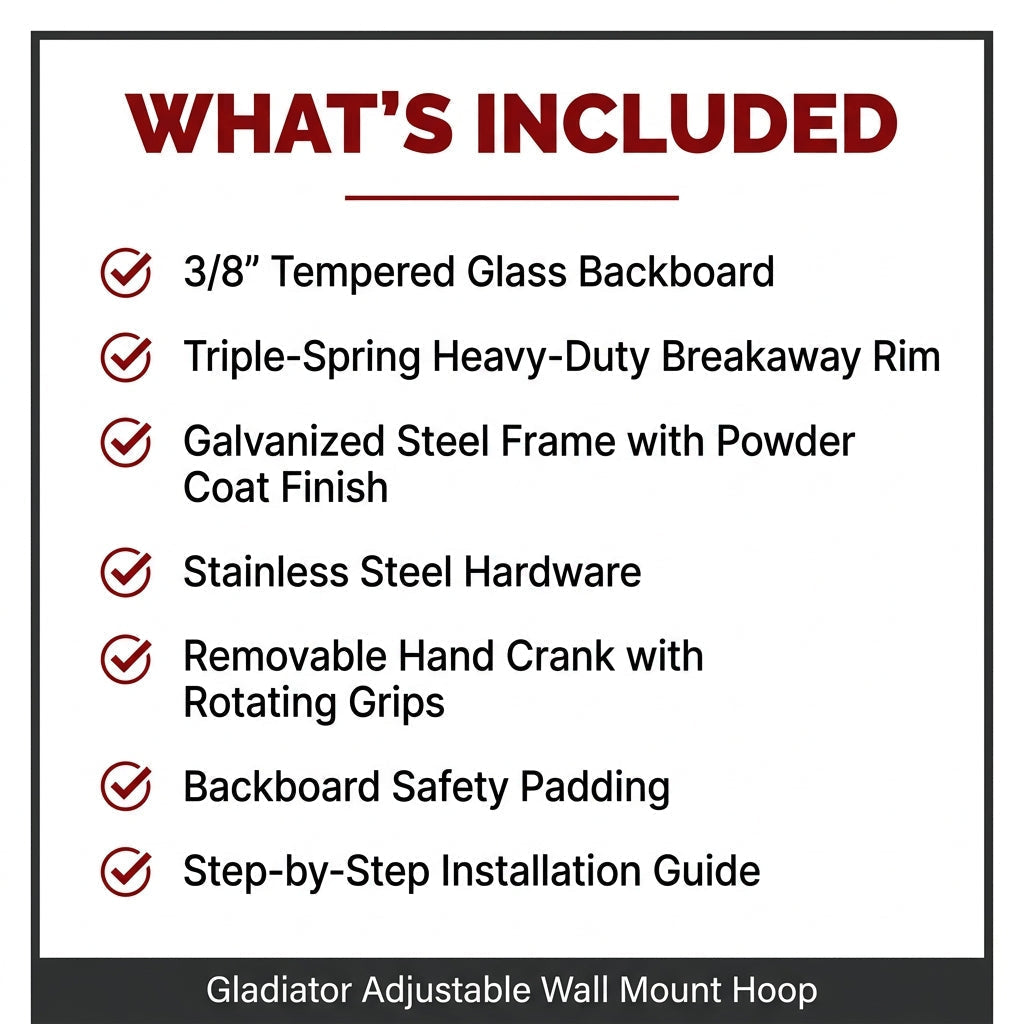 WHAT'S INCLUDED

3/8" Tempered Glass Backboard

Triple-Spring Heavy-Duty Breakaway Rim

Galvanized Steel Frame with Powder Coat Finish

Stainless Steel Hardware

Removable Hand Crank with Rotating Grips

Backboard Safety Padding

Step-by-Step Installation Guide

Gladiator Adjustable Wall Mount Hoop